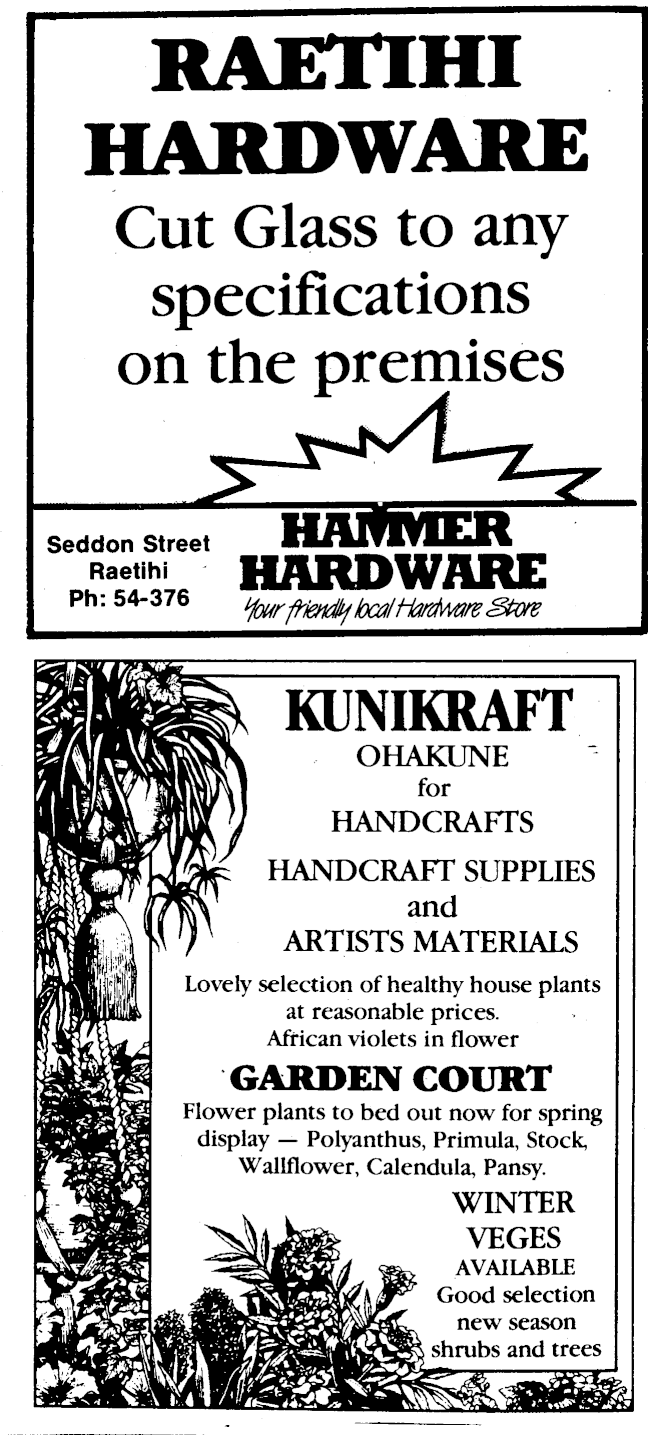 RAETIHI HARDWARE

Cut Glass to any specifications on the premises

Seddon Street
Raetihi
Ph: 54-376

HAMMER HARDWARE
Your friendly local Hardware Store

KUNIKRAFT
OHAKUNE
for
HANDCRAFTS
HANDCRAFT SUPPLIES
and
ARTISTS MATERIALS

Lovely selection of healthy house plants at reasonable prices.
African violets in flower

GARDEN COURT

Flower plants to bed out now for spring display — Polyanthus, Primula, Stock, Wallflower, Calendula, Pansy.

WINTER
VEGES
AVAILABLE
Good selection
new season
shrubs and trees